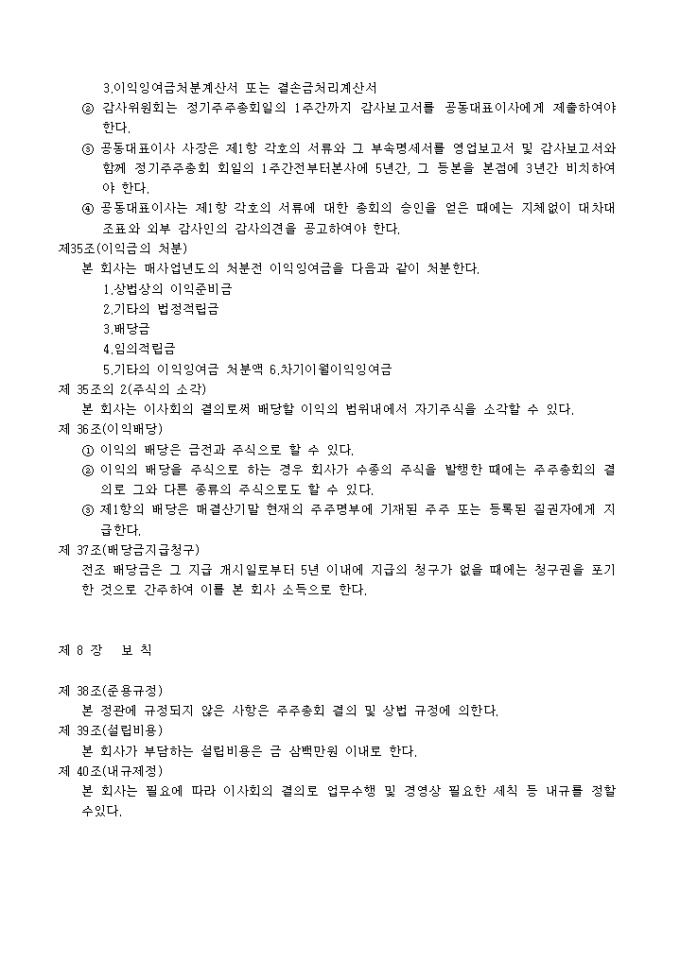 3.이익잉여금처분계산서 또는 결손금처리계산서

② 감사위원회는 정기주주총회일의 1주간까지 감사보고서를 공동대표이사에게 제출하여야 한다.

③ 공동대표이사 사장은 제1항 각호의 서류와 그 부속명세서를 영업보고서 및 감사보고서와 함께 정기주주총회 회일의 1주간전부터본사에 5년간, 그 등본을 본점에 3년간 비치하여야 한다.

④ 공동대표이사는 제1항 각호의 서류에 대한 총회의 승인을 얻은 때에는 지체없이 대차대조표와 외부 감사인의 감사의견을 공고하여야 한다.

제35조(이익금의 처분)
본 회사는 매사업년도의 처분전 이익잉여금을 다음과 같이 처분한다.
1.상법상의 이익준비금
2.기타의 법정적립금
3.배당금
4.임의적립금
5.기타의 이익잉여금 처분액 6.차기이월이익잉여금

제 35조의 2(주식의 소각)
본 회사는 이사회의 결의로써 배당할 이익의 범위내에서 자기주식을 소각할 수 있다.

제 36조(이익배당)
① 이익의 배당은 금전과 주식으로 할 수 있다.
② 이익의 배당을 주식으로 하는 경우 회사가 수종의 주식을 발행한 때에는 주주총회의 결의로 그와 다른 종류의 주식으로도 할 수 있다.
③ 제1항의 배당은 매결산기말 현재의 주주명부에 기재된 주주 또는 등록된 질권자에게 지급한다.

제 37조(배당금지급청구)
전조 배당금은 그 지급 개시일로부터 5년 이내에 지급의 청구가 없을 때에는 청구권을 포기한 것으로 간주하여 이를 본 회사 소득으로 한다.

제 8 장 보 칙

제 38조(준용규정)
본 정관에 규정되지 않은 사항은 주주총회 결의 및 상법 규정에 의한다.

제 39조(설립비용)
본 회사가 부담하는 설립비용은 금 삼백만원 이내로 한다.

제 40조(내규제정)
본 회사는 필요에 따라 이사회의 결의로 업무수행 및 경영상 필요한 세칙 등 내규를 정할 수있다.